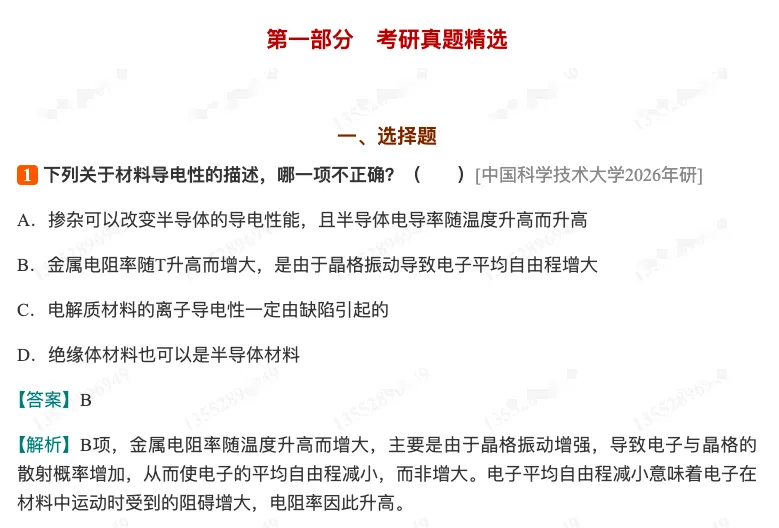 第一部分　考研真题精选

一、选择题

1 下列关于材料导电性的描述，哪一项不正确？（　　）[中国科学技术大学2026年研]

A．掺杂可以改变半导体的导电性能，且半导体电导率随温度升高而升高

B．金属电阻率随T升高而增大，是由于晶格振动导致电子平均自由程增大

C．电解质材料的离子导电性一定由缺陷引起的

D．绝缘体材料也可以是半导体材料

【答案】B

【解析】B项，金属电阻率随温度升高而增大，主要是由于晶格振动增强，导致电子与晶格的散射概率增加，从而使电子的平均自由程减小，而非增大。电子平均自由程减小意味着电子在材料中运动时受到的阻碍增大，电阻率因此升高。